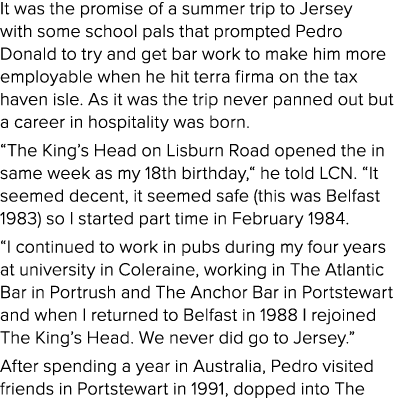 It was the promise of a summer trip to Jersey with some school pals that prompted Pedro Donald to try and get bar work to make him more employable when he hit terra firma on the tax haven isle. As it was the trip never panned out but a career in hospitality was born.

“The King’s Head on Lisburn Road opened the in same week as my 18th birthday,“ he told LCN. “It seemed decent, it seemed safe (this was Belfast 1983) so I started part time in February 1984.

“I continued to work in pubs during my four years at university in Coleraine, working in The Atlantic Bar in Portrush and The Anchor Bar in Portstewart and when I returned to Belfast in 1988 I rejoined The King’s Head. We never did go to Jersey.”

After spending a year in Australia, Pedro visited friends in Portstewart in 1991, dopped into The